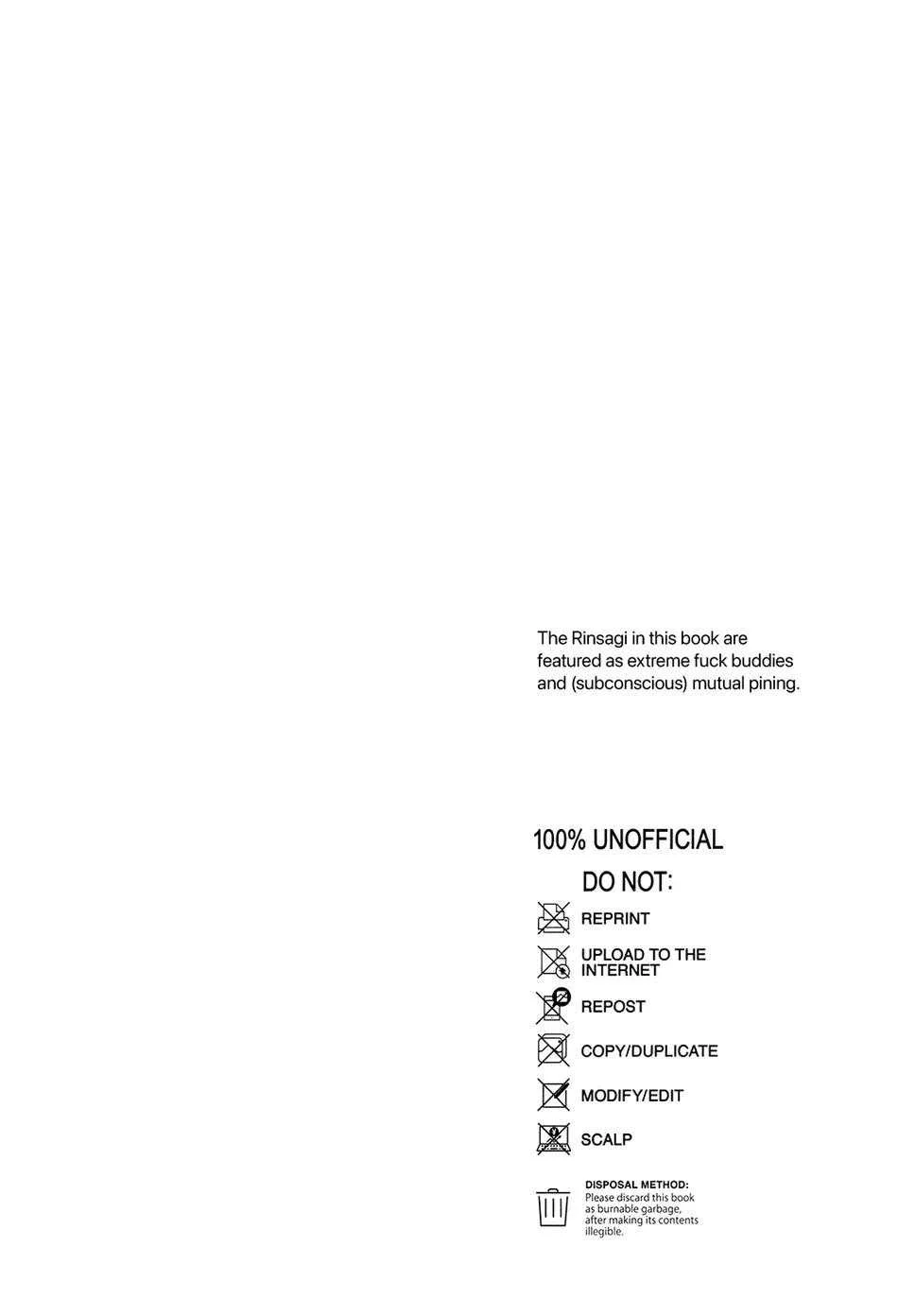 The Rinsagi in this book are featured as extreme fuck buddies and (subconscious) mutual pining.

100% UNOFFICIAL

DO NOT:

REPRINT

UPLOAD TO THE INTERNET

REPOST

COPY/DUPLICATE

MODIFY/EDIT

SCALP

DISPOSAL METHOD:
Please discard this book as burnable garbage, after making its contents illegible.